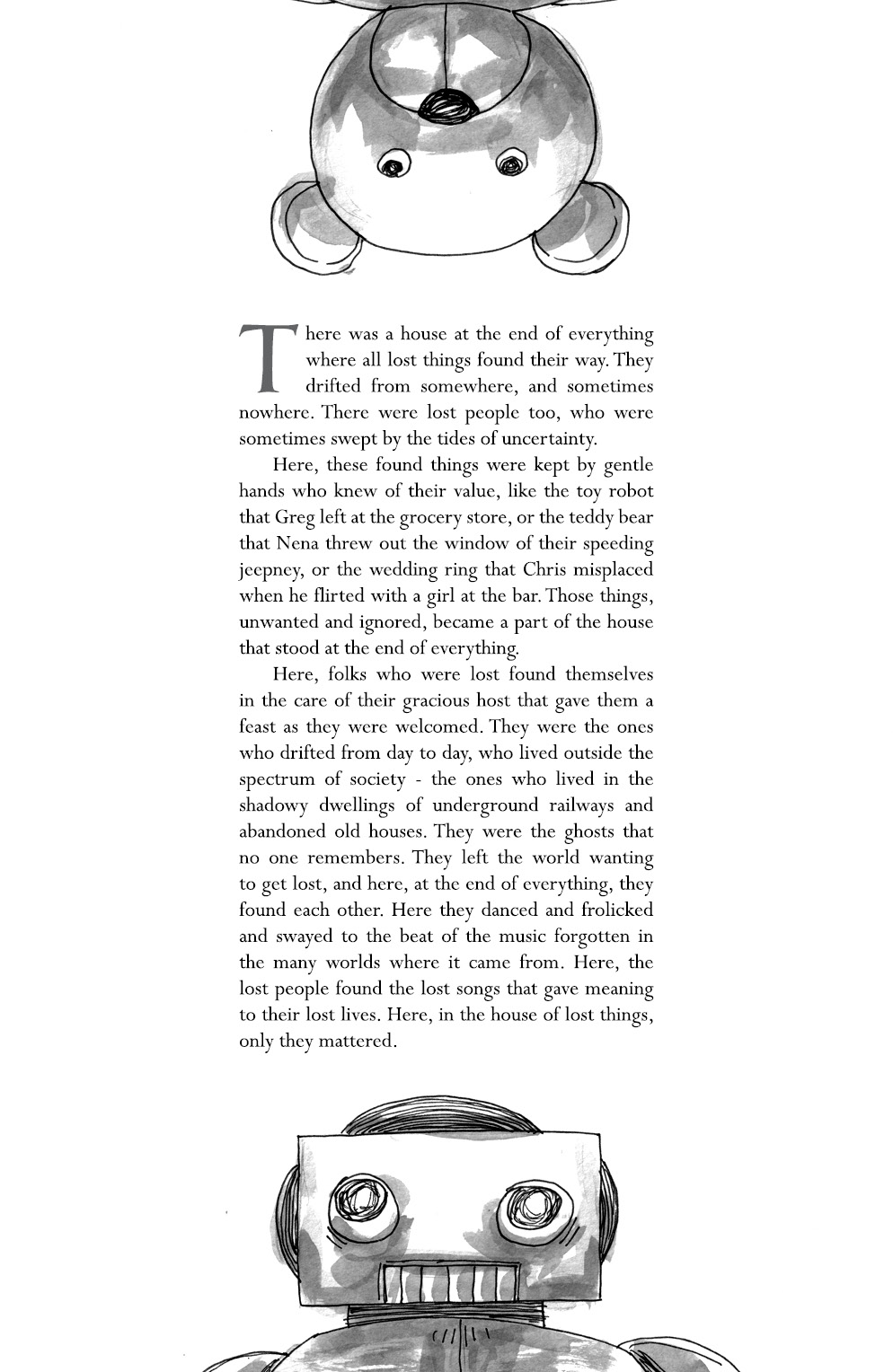 There was a house at the end of everything where all lost things found their way. They drifted from somewhere, and sometimes nowhere. There were lost people too, who were sometimes swept by the tides of uncertainty.

Here, these found things were kept by gentle hands who knew of their value, like the toy robot that Greg left at the grocery store, or the teddy bear that Nena threw out the window of their speeding jeepney, or the wedding ring that Chris misplaced when he flirted with a girl at the bar. Those things, unwanted and ignored, became a part of the house that stood at the end of everything.

Here, folks who were lost found themselves in the care of their gracious host that gave them a feast as they were welcomed. They were the ones who drifted from day to day, who lived outside the spectrum of society - the ones who lived in the shadowy dwellings of underground railways and abandoned old houses. They were the ghosts that no one remembers. They left the world wanting to get lost, and here, at the end of everything, they found each other. Here they danced and frolicked and swayed to the beat of the music forgotten in the many worlds where it came from. Here, the lost people found the lost songs that gave meaning to their lost lives. Here, in the house of lost things, only they mattered.